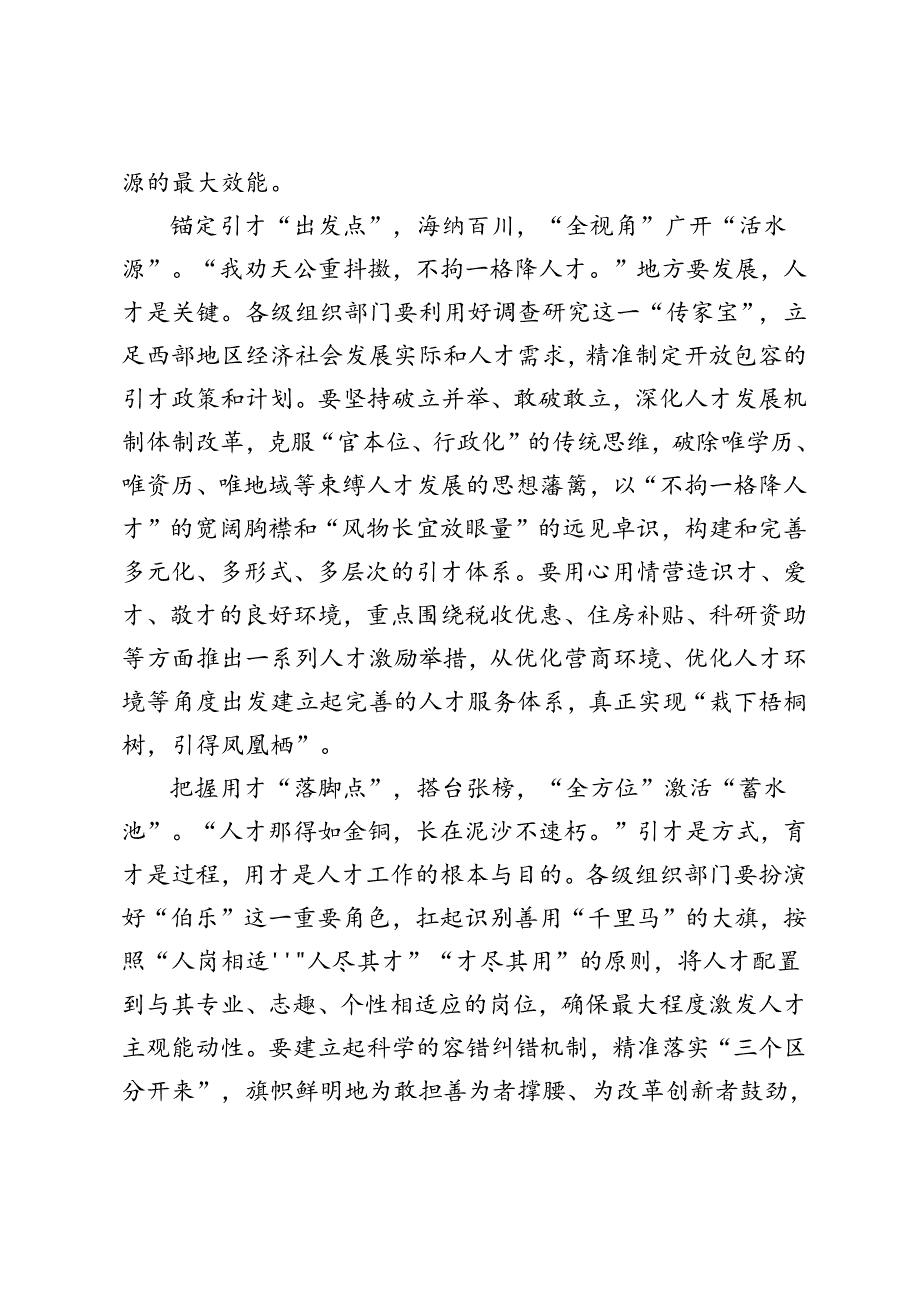 源的最大效能。

锚定引才“出发点”，海纳百川，“全视角”广开“活水源”。“我劝天公重抖擞，不拘一格降人才。”地方要发展，人才是关键。各级组织部门要利用好调查研究这一“传家宝”，立足西部地区经济社会发展实际和人才需求，精准制定开放包容的引才政策和计划。要坚持破立并举、敢破敢立，深化人才发展机制体制改革，克服“官本位、行政化”的传统思维，破除唯学历、唯资历、唯地域等束缚人才发展的思想藩篱，以“不拘一格降人才”的宽阔胸襟和“风物长宜放眼量”的远见卓识，构建和完善多元化、多形式、多层次的引才体系。要用心用情营造识才、爱才、敬才的良好环境，重点围绕税收优惠、住房补贴、科研资助等方面推出一系列人才激励举措，从优化营商环境、优化人才环境等角度出发建立起完善的人才服务体系，真正实现“栽下梧桐树，引得凤凰栖”。

把握用才“落脚点”，搭台张榜，“全方位”激活“蓄水池”。“人才那得如金铜，长在泥沙不速朽。”引才是方式，育才是过程，用才是人才工作的根本与目的。各级组织部门要扮演好“伯乐”这一重要角色，扛起识别善用“千里马”的大旗，按照“人岗相适''"人尽其才”“才尽其用”的原则，将人才配置到与其专业、志趣、个性相适应的岗位，确保最大程度激发人才主观能动性。要建立起科学的容错纠错机制，精准落实“三个区分开来”，旗帜鲜明地为敢担善为者撑腰、为改革创新者鼓劲，